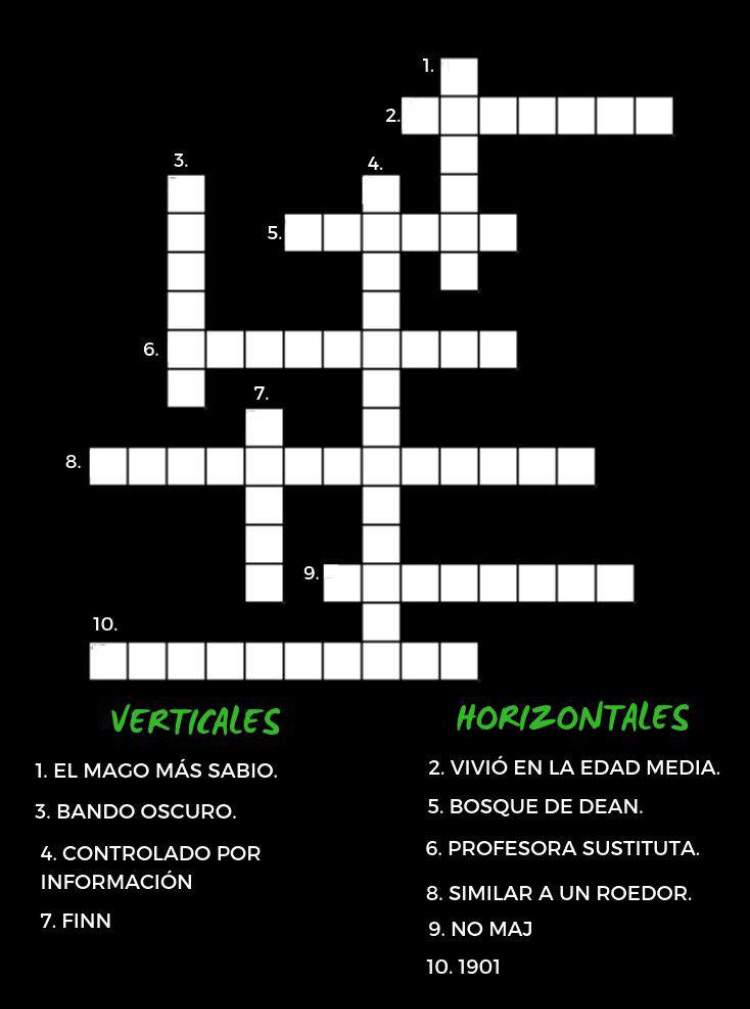 1.
2.
3.
4.
5.
6.
7.
8.
9.
10.

VERTICALES

1. EL MAGO MÁS SABIO.

3. BANDO OSCURO.

4. CONTROLADO POR INFORMACIÓN

7. FINN

HORIZONTALES

2. VIVIÓ EN LA EDAD MEDIA.

5. BOSQUE DE DEAN.

6. PROFESORA SUSTITUTA.

8. SIMILAR A UN ROEDOR.

9. NO MAJ

10. 1901